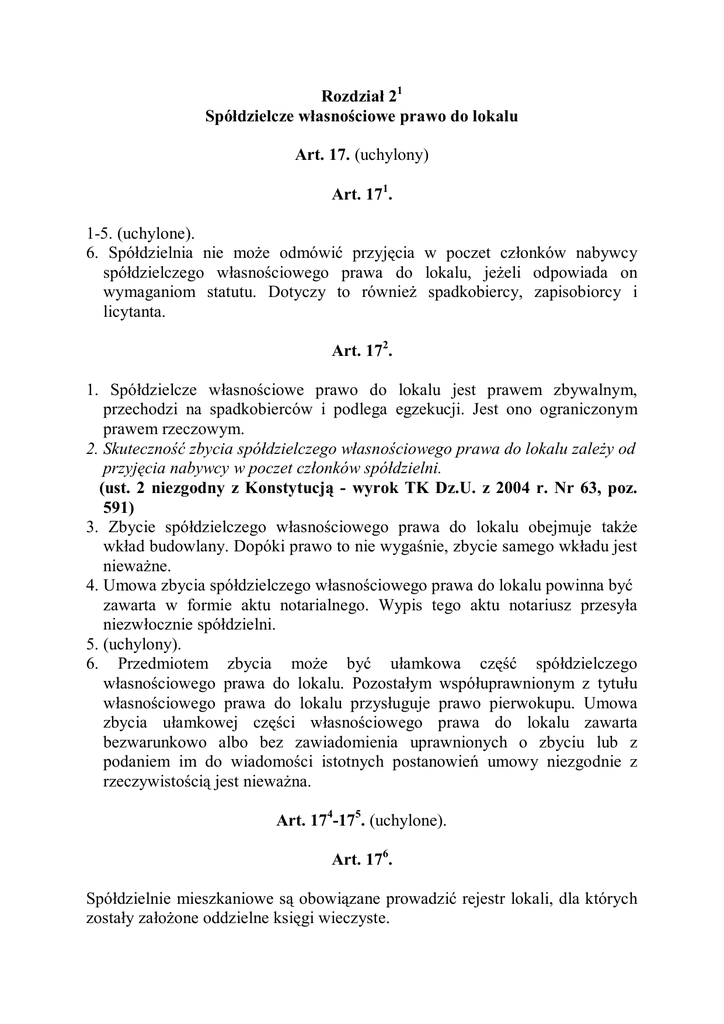 Rozdział $2^1$
Spółdzielcze własnościowe prawo do lokalu

Art. 17. (uchylony)

Art. $17^1$.

1-5. (uchylone).
6. Spółdzielnia nie może odmówić przyjęcia w poczet członków nabywcy spółdzielczego własnościowego prawa do lokalu, jeżeli odpowiada on wymaganiom statutu. Dotyczy to również spadkobiercy, zapisobiorcy i licytanta.

Art. $17^2$.

1. Spółdzielcze własnościowe prawo do lokalu jest prawem zbywalnym, przechodzi na spadkobierców i podlega egzekucji. Jest ono ograniczonym prawem rzeczowym.
2. Skuteczność zbycia spółdzielczego własnościowego prawa do lokalu zależy od przyjęcia nabywcy w poczet członków spółdzielni.
(ust. 2 niezgodny z Konstytucją - wyrok TK Dz.U. z 2004 r. Nr 63, poz. 591)
3. Zbycie spółdzielczego własnościowego prawa do lokalu obejmuje także wkład budowlany. Dopóki prawo to nie wygaśnie, zbycie samego wkładu jest nieważne.
4. Umowa zbycia spółdzielczego własnościowego prawa do lokalu powinna być zawarta w formie aktu notarialnego. Wypis tego aktu notariusz przesyła niezwłocznie spółdzielni.
5. (uchylony).
6. Przedmiotem zbycia może być ułamkowa część spółdzielczego własnościowego prawa do lokalu. Pozostałym współuprawnionym z tytułu własnościowego prawa do lokalu przysługuje prawo pierwokupu. Umowa zbycia ułamkowej części własnościowego prawa do lokalu zawarta bezwarunkowo albo bez zawiadomienia uprawnionych o zbyciu lub z podaniem im do wiadomości istotnych postanowień umowy niezgodnie z rzeczywistością jest nieważna.

Art. $17^4$-$17^5$. (uchylone).

Art. $17^6$.

Spółdzielnie mieszkaniowe są obowiązane prowadzić rejestr lokali, dla których zostały założone oddzielne księgi wieczyste.